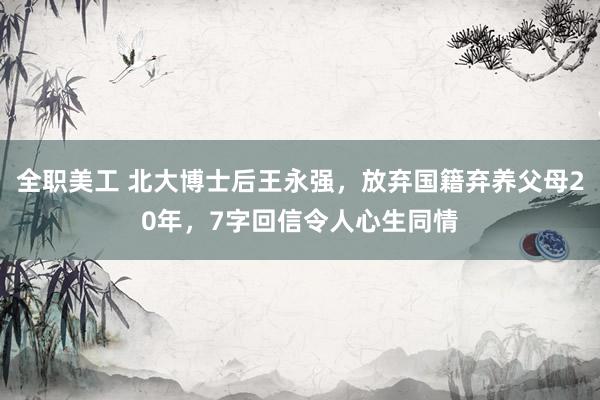 全职美工 北大博士后王永强，放弃国籍弃养父母20年，7字回信令人心生同情